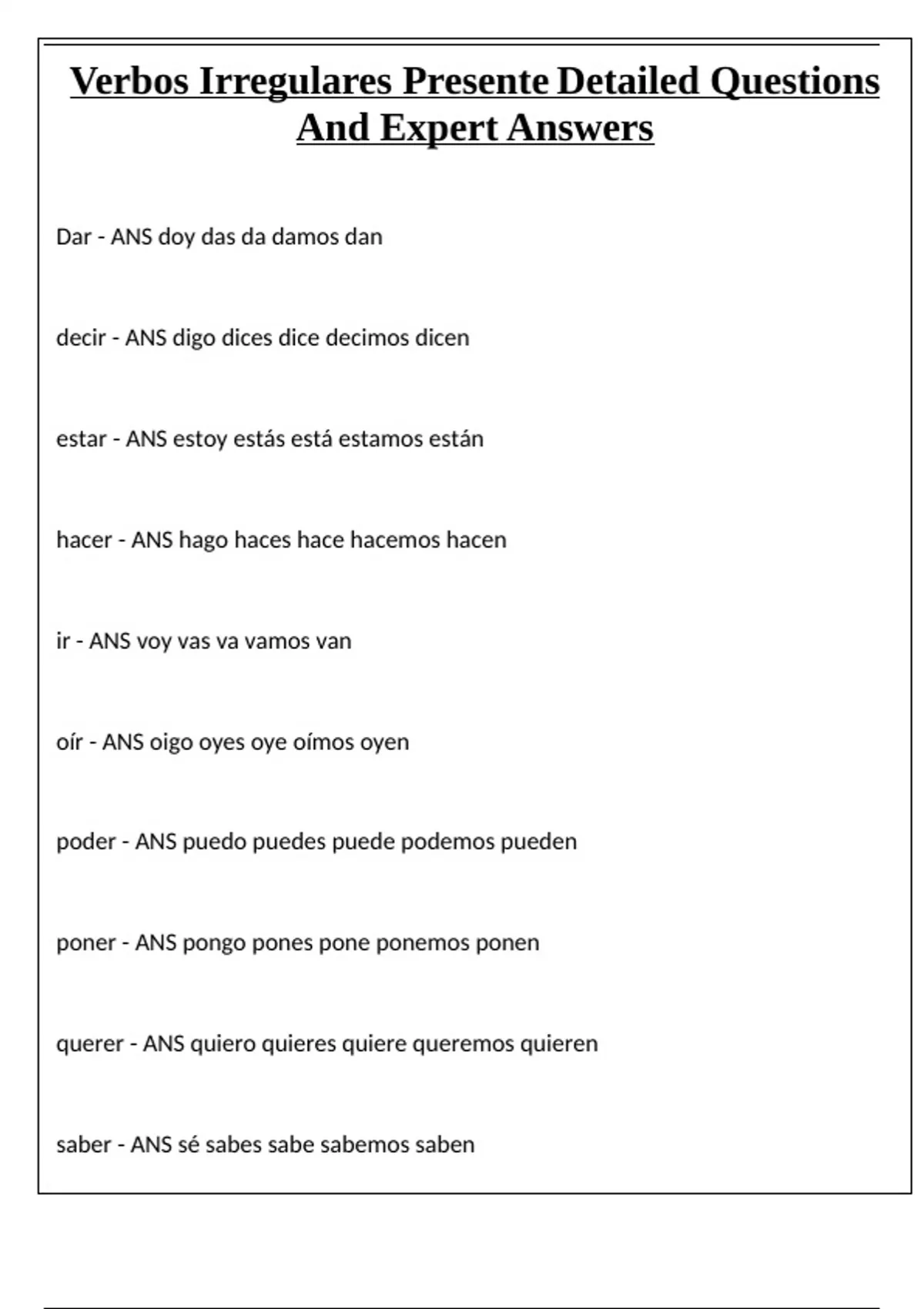 Verbos Irregulares Presente Detailed Questions And Expert Answers

Dar - ANS doy das da damos dan

decir - ANS digo dices dice decimos dicen

estar - ANS estoy estás está estamos están

hacer - ANS hago haces hace hacemos hacen

ir - ANS voy vas va vamos van

oír - ANS oigo oyes oye oímos oyen

poder - ANS puedo puedes puede podemos pueden

poner - ANS pongo pones pone ponemos ponen

querer - ANS quiero quieres quiere queremos quieren

saber - ANS sé sabes sabe sabemos saben